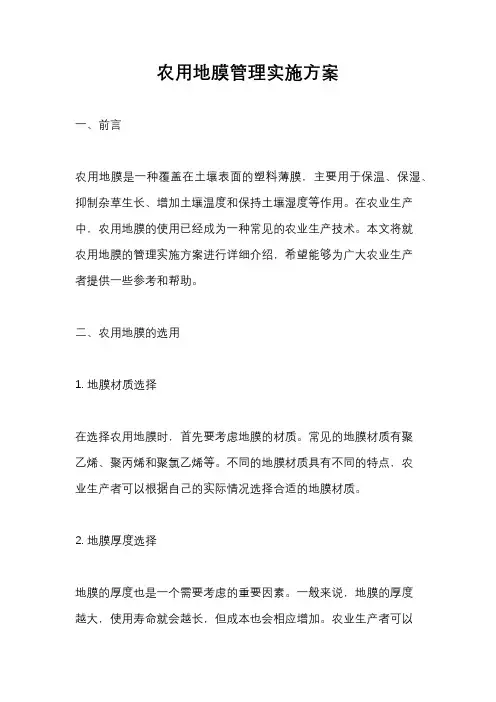 农用地膜管理实施方案

一、前言

农用地膜是一种覆盖在土壤表面的塑料薄膜，主要用于保温、保湿、抑制杂草生长、增加土壤温度和保持土壤湿度等作用。在农业生产中，农用地膜的使用已经成为一种常见的农业生产技术。本文将就农用地膜的管理实施方案进行详细介绍，希望能够为广大农业生产者提供一些参考和帮助。

二、农用地膜的选用

1. 地膜材质选择

在选择农用地膜时，首先要考虑地膜的材质。常见的地膜材质有聚乙烯、聚丙烯和聚氯乙烯等。不同的地膜材质具有不同的特点，农业生产者可以根据自己的实际情况选择合适的地膜材质。

2. 地膜厚度选择

地膜的厚度也是一个需要考虑的重要因素。一般来说，地膜的厚度越大，使用寿命就会越长，但成本也会相应增加。农业生产者可以